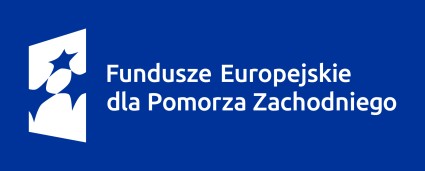 Fundusze Europejskie
dla Pomorza Zachodniego